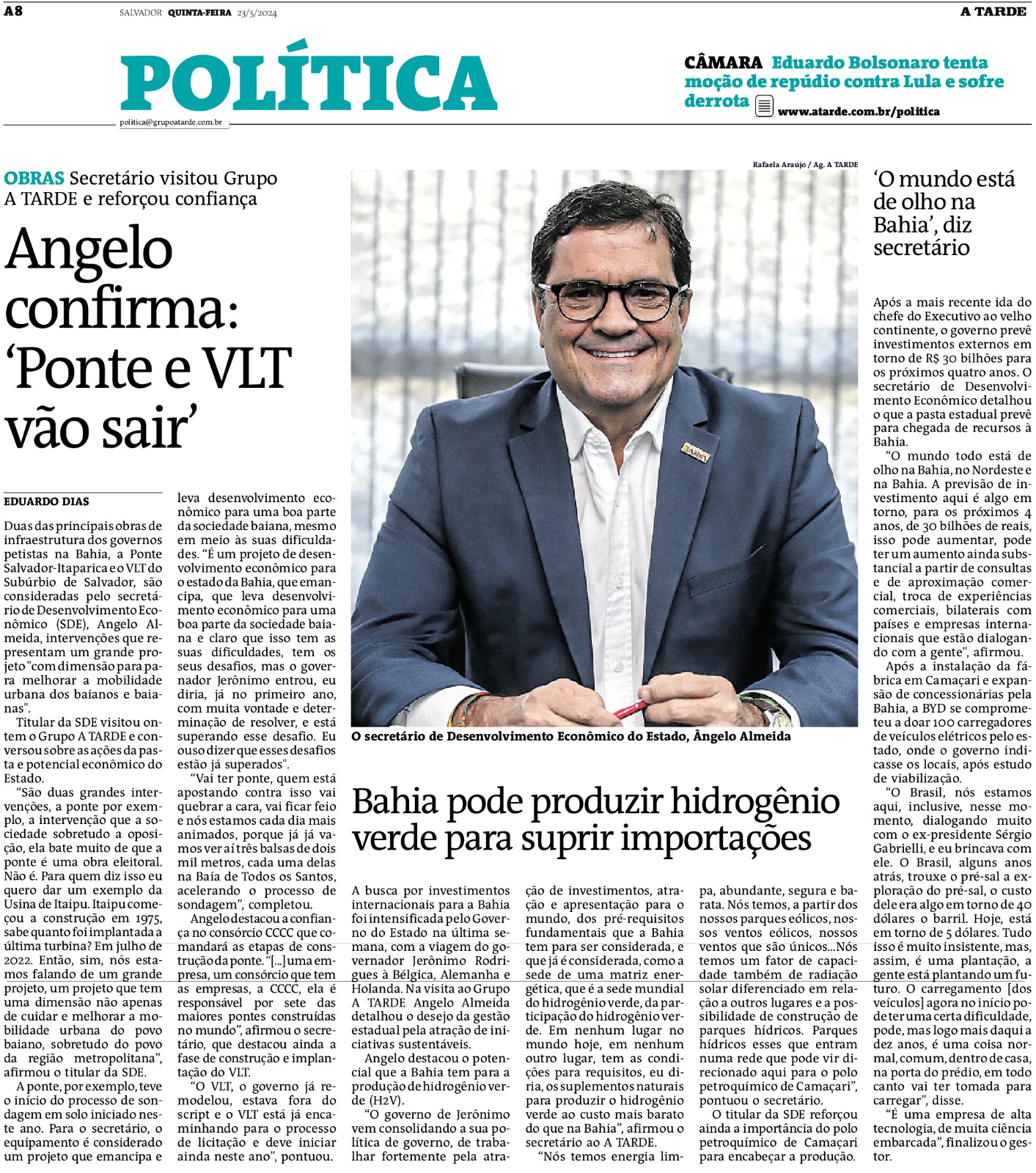 A8 SALVADOR QUINTA-FEIRA 23/5/2024 A TARDE

POLÍTICA

politica@grupoatarde.com.br

CÂMARA Eduardo Bolsonaro tenta moção de repúdio contra Lula e sofre derrota www.atarde.com.br/politica

OBRAS Secretário visitou Grupo A TARDE e reforçou confiança

Angelo confirma: 'Ponte e VLT vão sair'

EDUARDO DIAS

Duas das principais obras de infraestrutura dos governos petistas na Bahia, a Ponte Salvador-Itaparica e o VLT do Subúrbio de Salvador, são consideradas pelo secretário de Desenvolvimento Econômico (SDE), Angelo Almeida, intervenções que representam um grande projeto "com dimensão para para melhorar a mobilidade urbana dos baianos e baianas".

Titular da SDE visitou ontem o Grupo A TARDE e conversou sobre as ações da pasta e potencial econômico do Estado.

"São duas grandes intervenções, a ponte por exemplo, a intervenção que a sociedade sobretudo a oposição, ela bate muito de que a ponte é uma obra eleitoral. Não é. Para quem diz isso eu quero dar um exemplo da Usina de Itaipu. Itaipu começou a construção em 1975, sabe quanto foi implantada a última turbina? Em julho de 2022. Então, sim, nós estamos falando de um grande projeto, um projeto que tem uma dimensão não apenas de cuidar e melhorar a mobilidade urbana do povo baiano, sobretudo do povo da região metropolitana", afirmou o titular da SDE.

A ponte, por exemplo, teve o início do processo de sondagem em solo iniciado neste ano. Para o secretário, o equipamento é considerado um projeto que emancipa e leva desenvolvimento econômico para uma boa parte da sociedade baiana, mesmo em meio às suas dificuldades. "É um projeto de desenvolvimento econômico para o estado da Bahia, que emancipa, que leva desenvolvimento econômico para uma boa parte da sociedade baiana e claro que isso tem as suas dificuldades, tem os seus desafios, mas o governador Jerônimo entrou, eu diria, já no primeiro ano, com muita vontade e determinação de resolver, e está superando esse desafio. Eu ouso dizer que esses desafios estão já superados".

"Vai ter ponte, quem está apostando contra isso vai quebrar a cara, vai ficar feio e nós estamos cada dia mais animados, porque já já vamos ver aí três balsas de dois mil metros, cada uma delas na Baía de Todos os Santos, acelerando o processo de sondagem", completou.

Angelo destacou a confiança no consórcio CCCC que comandará as etapas de construção da ponte. "[...] uma empresa, um consórcio que tem as empresas, a CCCC, ela é responsável por sete das maiores pontes construídas no mundo", afirmou o secretário, que destacou ainda a fase de construção e implantação do VLT.

"O VLT, o governo já remodelou, estava fora do script e o VLT está já encaminhando para o processo de licitação e deve iniciar ainda neste ano", pontuou.

Rafaela Araújo / Ag. A TARDE

O secretário de Desenvolvimento Econômico do Estado, Ângelo Almeida

Bahia pode produzir hidrogênio verde para suprir importações

A busca por investimentos internacionais para a Bahia foi intensificada pelo Governo do Estado na última semana, com a viagem do governador Jerônimo Rodrigues à Bélgica, Alemanha e Holanda. Na visita ao Grupo A TARDE Angelo Almeida detalhou o desejo da gestão estadual pela atração de iniciativas sustentáveis.

Angelo destacou o potencial que a Bahia tem para a produção de hidrogênio verde (H2V).

"O governo de Jerônimo vem consolidando a sua política de governo, de trabalhar fortemente pela atração de investimentos, atração e apresentação para o mundo, dos pré-requisitos fundamentais que a Bahia tem para ser considerada, e que já é considerada, como a sede de uma matriz energética, que é a sede mundial do hidrogênio verde, da participação do hidrogênio verde. Em nenhum lugar no mundo hoje, em nenhum outro lugar, tem as condições para requisitos, eu diria, os suplementos naturais para produzir o hidrogênio verde ao custo mais barato do que na Bahia", afirmou o secretário ao A TARDE.

"Nós temos energia limpa, abundante, segura e barata. Nós temos, a partir dos nossos parques eólicos, nossos ventos eólicos, nossos ventos que são únicos...Nós temos um fator de capacidade também de radiação solar diferenciado em relação a outros lugares e a possibilidade de construção de parques hídricos. Parques hídricos esses que entram numa rede que pode vir direcionado aqui para o polo petroquímico de Camaçari", pontuou o secretário.

O titular da SDE reforçou ainda a importância do polo petroquímico de Camaçari para encabeçar a produção.

'O mundo está de olho na Bahia', diz secretário

Após a mais recente ida do chefe do Executivo ao velho continente, o governo prevê investimentos externos em torno de R$ 30 bilhões para os próximos quatro anos. O secretário de Desenvolvimento Econômico detalhou o que a pasta estadual prevê para chegada de recursos à Bahia.

"O mundo todo está de olho na Bahia, no Nordeste e na Bahia. A previsão de investimento aqui é algo em torno, para os próximos 4 anos, de 30 bilhões de reais, isso pode aumentar, pode ter um aumento ainda substancial a partir de consultas e de aproximação comercial, troca de experiências comerciais, bilaterais com países e empresas internacionais que estão dialogando com a gente", afirmou.

Após a instalação da fábrica em Camaçari e expansão de concessionárias pela Bahia, a BYD se comprometeu a doar 100 carregadores de veículos elétricos pelo estado, onde o governo indicasse os locais, após estudo de viabilização.

"O Brasil, nós estamos aqui, inclusive, nesse momento, dialogando muito com o ex-presidente Sérgio Gabrielli, e eu brincava com ele. O Brasil, alguns anos atrás, trouxe o pré-sal a exploração do pré-sal, o custo dele era algo em torno de 40 dólares o barril. Hoje, está em torno de 5 dólares. Tudo isso é muito insistente, mas, assim, é uma plantação, a gente está plantando um futuro. O carregamento [dos veículos] agora no início pode ter uma certa dificuldade, pode, mas logo mais daqui a dez anos, é uma coisa normal, comum, dentro de casa, na porta do prédio, em todo canto vai ter tomada para carregar", disse.

"É uma empresa de alta tecnologia, de muita ciência embarcada", finalizou o gestor.